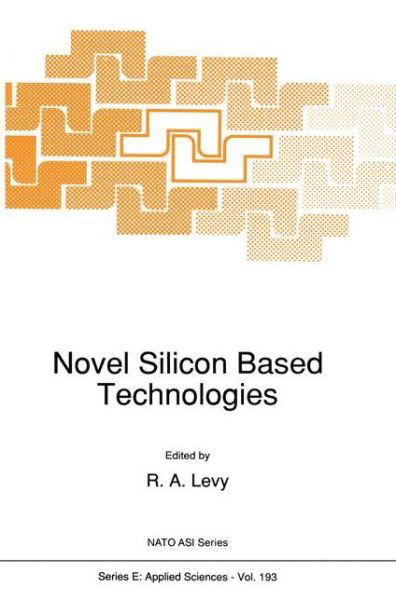 Novel Silicon Based Technologies

Edited by

R. A. Levy

NATO ASI Series

Series E: Applied Sciences - Vol. 193